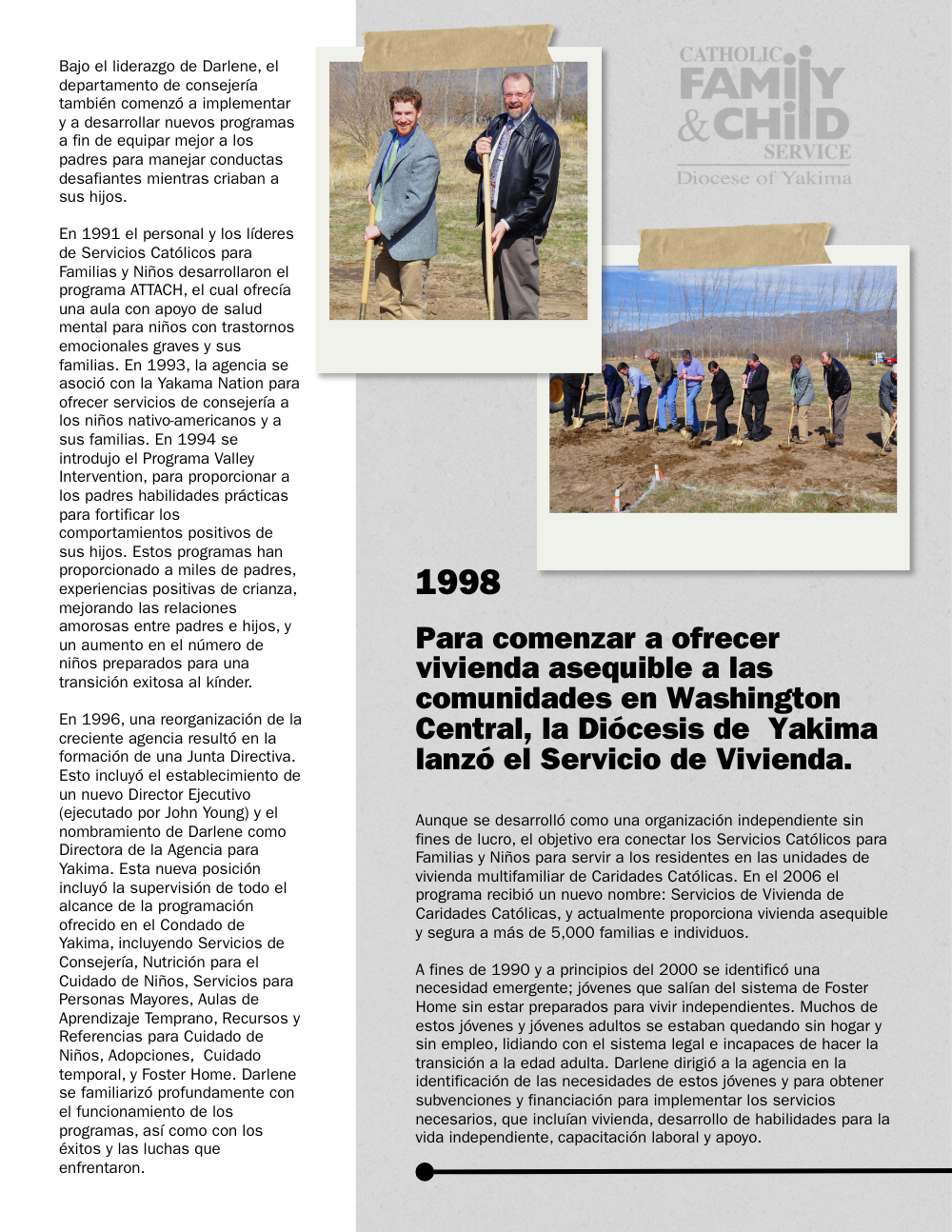 Bajo el liderazgo de Darlene, el departamento de consejería también comenzó a implementar y a desarrollar nuevos programas a fin de equipar mejor a los padres para manejar conductas desafiantes mientras criaban a sus hijos.

En 1991 el personal y los líderes de Servicios Católicos para Familias y Niños desarrollaron el programa ATTACH, el cual ofrecía una aula con apoyo de salud mental para niños con trastornos emocionales graves y sus familias. En 1993, la agencia se asoció con la Yakama Nation para ofrecer servicios de consejería a los niños nativo-americanos y a sus familias. En 1994 se introdujo el Programa Valley Intervention, para proporcionar a los padres habilidades prácticas para fortificar los comportamientos positivos de sus hijos. Estos programas han proporcionado a miles de padres, experiencias positivas de crianza, mejorando las relaciones amorosas entre padres e hijos, y un aumento en el número de niños preparados para una transición exitosa al kínder.

En 1996, una reorganización de la creciente agencia resultó en la formación de una Junta Directiva. Esto incluyó el establecimiento de un nuevo Director Ejecutivo (ejecutado por John Young) y el nombramiento de Darlene como Directora de la Agencia para Yakima. Esta nueva posición incluyó la supervisión de todo el alcance de la programación ofrecido en el Condado de Yakima, incluyendo Servicios de Consejería, Nutrición para el Cuidado de Niños, Servicios para Personas Mayores, Aulas de Aprendizaje Temprano, Recursos y Referencias para Cuidado de Niños, Adopciones, Cuidado temporal, y Foster Home. Darlene se familiarizó profundamente con el funcionamiento de los programas, así como con los éxitos y las luchas que enfrentaron.

CATHOLIC FAMILY & CHILD SERVICE
Diocese of Yakima

1998

Para comenzar a ofrecer vivienda asequible a las comunidades en Washington Central, la Diócesis de Yakima lanzó el Servicio de Vivienda.

Aunque se desarrolló como una organización independiente sin fines de lucro, el objetivo era conectar los Servicios Católicos para Familias y Niños para servir a los residentes en las unidades de vivienda multifamiliar de Caridades Católicas. En el 2006 el programa recibió un nuevo nombre: Servicios de Vivienda de Caridades Católicas, y actualmente proporciona vivienda asequible y segura a más de 5,000 familias e individuos.

A fines de 1990 y a principios del 2000 se identificó una necesidad emergente; jóvenes que salían del sistema de Foster Home sin estar preparados para vivir independientes. Muchos de estos jóvenes y jóvenes adultos se estaban quedando sin hogar y sin empleo, lidiando con el sistema legal e incapaces de hacer la transición a la edad adulta. Darlene dirigió a la agencia en la identificación de las necesidades de estos jóvenes y para obtener subvenciones y financiación para implementar los servicios necesarios, que incluían vivienda, desarrollo de habilidades para la vida independiente, capacitación laboral y apoyo.